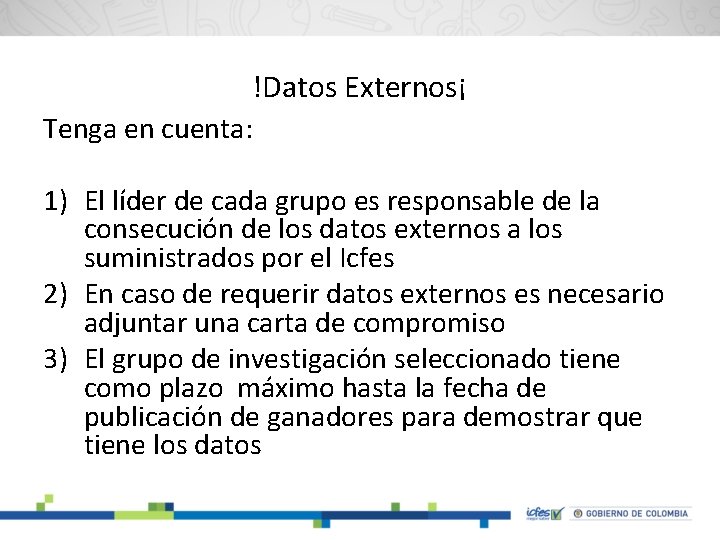 !Datos Externos¡

Tenga en cuenta:

1) El líder de cada grupo es responsable de la consecución de los datos externos a los suministrados por el Icfes
2) En caso de requerir datos externos es necesario adjuntar una carta de compromiso
3) El grupo de investigación seleccionado tiene como plazo máximo hasta la fecha de publicación de ganadores para demostrar que tiene los datos

icfes mejor saber

GOBIERNO DE COLOMBIA